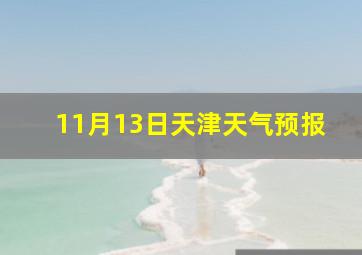 11月13日天津天气预报